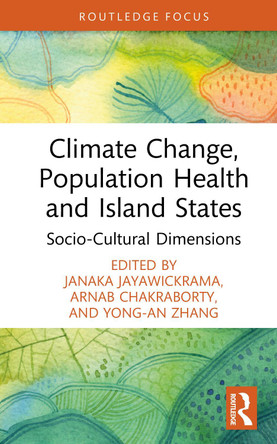 ROUTLEDGE FOCUS

Climate Change, Population Health and Island States

Socio-Cultural Dimensions

EDITED BY
JANAKA JAYAWICKRAMA,
ARNAB CHAKRABORTY,
AND YONG-AN ZHANG

ROUTLEDGE